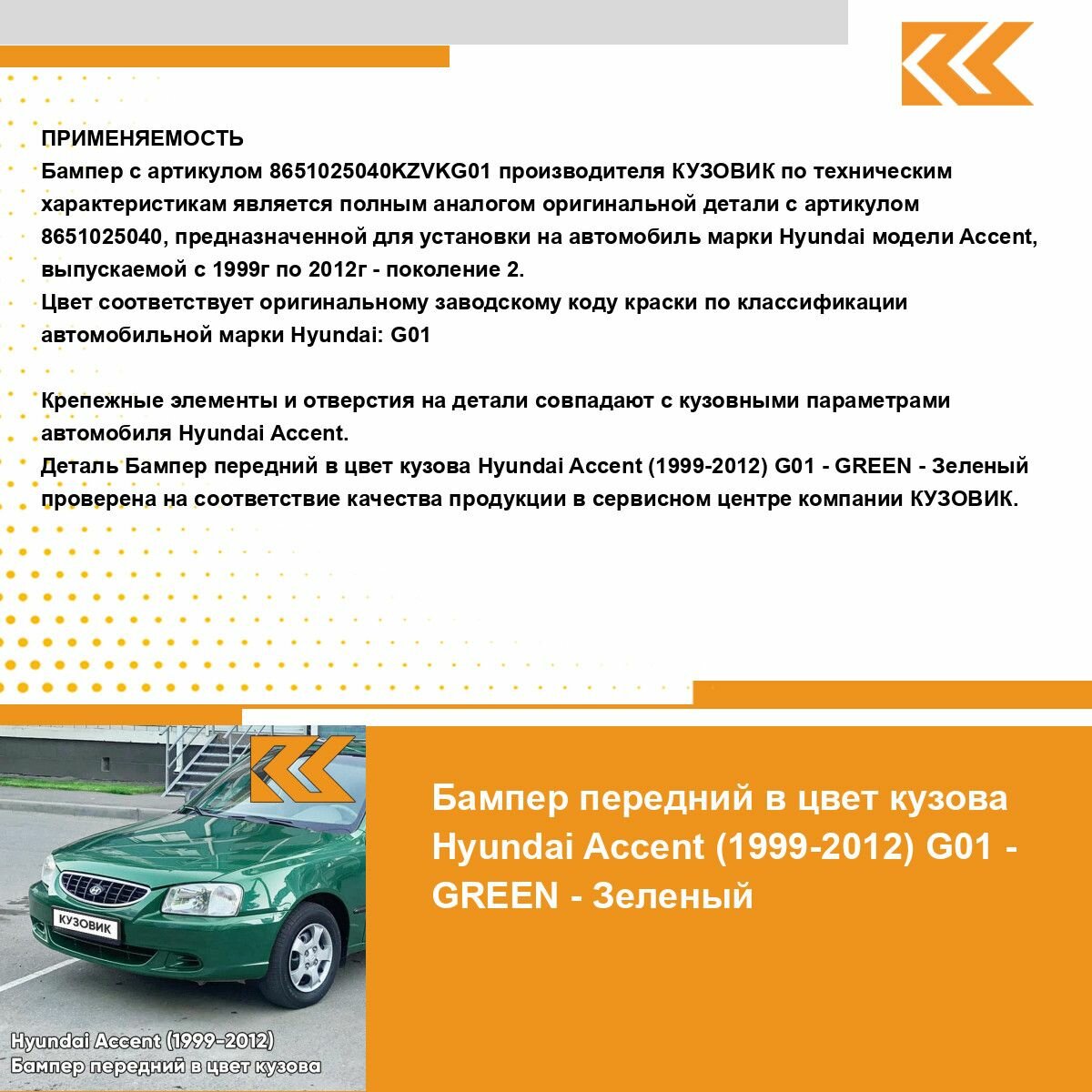 ПРИМЕНЯЕМОСТЬ
Бампер с артикулом 8651025040KZVKG01 производителя КУЗОВИК по техническим характеристикам является полным аналогом оригинальной детали с артикулом 8651025040, предназначенной для установки на автомобиль марки Hyundai модели Accent, выпускаемой с 1999г по 2012г - поколение 2.
Цвет соответствует оригинальному заводскому коду краски по классификации автомобильной марки Hyundai: G01

Крепежные элементы и отверстия на детали совпадают с кузовными параметрами автомобиля Hyundai Accent.
Деталь Бампер передний в цвет кузова Hyundai Accent (1999-2012) G01 - GREEN - Зеленый проверена на соответствие качества продукции в сервисном центре компании КУЗОВИК.

КУЗОВИК

Hyundai Accent (1999-2012)
Бампер передний в цвет кузова

Бампер передний в цвет кузова Hyundai Accent (1999-2012) G01 - GREEN - Зеленый